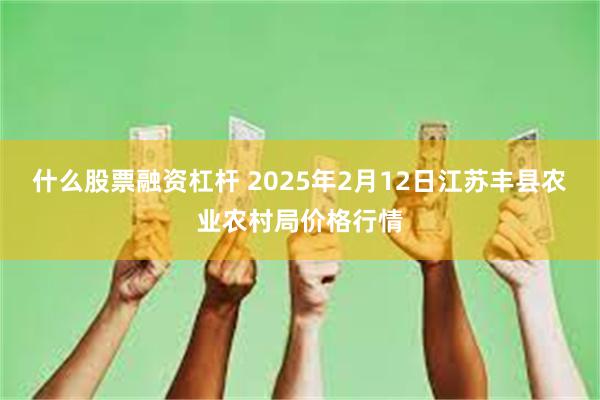 什么股票融资杠杆 2025年2月12日江苏丰县农业农村局价格行情